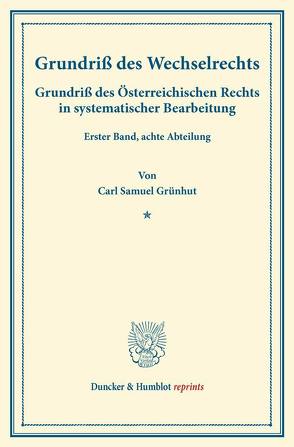 Grundriß des Wechselrechts

Grundriß des Österreichischen Rechts in systematischer Bearbeitung

Erster Band, achte Abteilung

Von

Carl Samuel Grünhut

*

Duncker & Humblot reprints